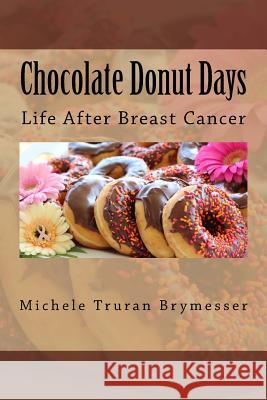 Chocolate Donut Days

Life After Breast Cancer

Michele Truran Brymesser

Kraina Książek